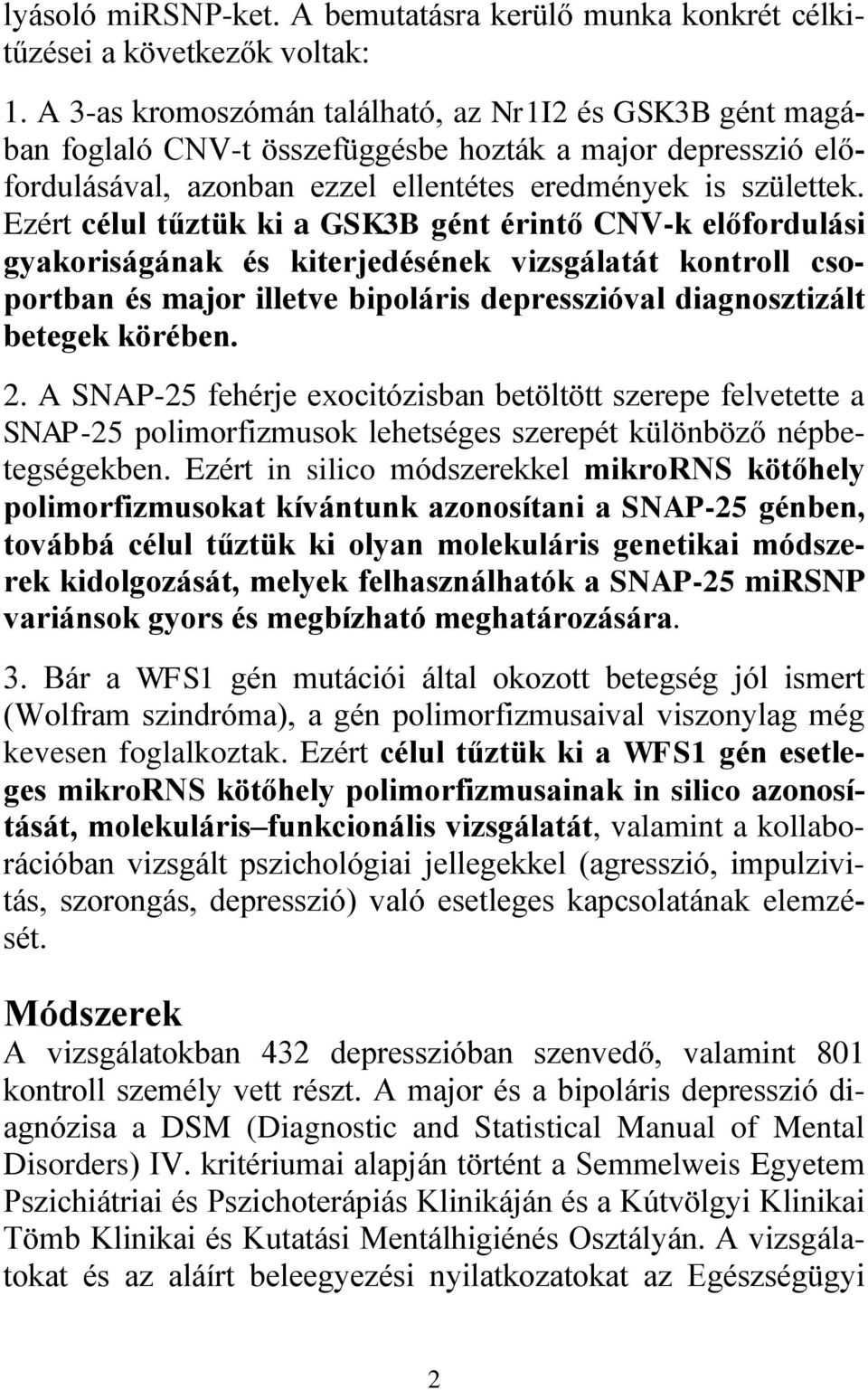 lyásoló miRSNP-ket. A bemutatásra kerülő munka konkrét célkitűzései a következők voltak:

1. A 3-as kromoszómán található, az Nr1I2 és GSK3B gént magában foglaló CNV-t összefüggésbe hozták a major depresszió előfordulásával, azonban ezzel ellentétes eredmények is születtek. Ezért célul tűztük ki a GSK3B gént érintő CNV-k előfordulási gyakoriságának és kiterjedésének vizsgálatát kontroll csoportban és major illetve bipoláris depresszióval diagnosztizált betegek körében.

2. A SNAP-25 fehérje exocitózisban betöltött szerepe felvetette a SNAP-25 polimorfizmusok lehetséges szerepét különböző népbetegségekben. Ezért in silico módszerekkel mikroRNS kötőhely polimorfizmusokat kívántunk azonosítani a SNAP-25 génben, továbbá célul tűztük ki olyan molekuláris genetikai módszerek kidolgozását, melyek felhasználhatók a SNAP-25 miRSNP variánsok gyors és megbízható meghatározására.

3. Bár a WFS1 gén mutációi által okozott betegség jól ismert (Wolfram szindróma), a gén polimorfizmusaival viszonylag még kevesen foglalkoztak. Ezért célul tűztük ki a WFS1 gén esetleges mikroRNS kötőhely polimorfizmusainak in silico azonosítását, molekuláris–funkcionális vizsgálatát, valamint a kollaborációban vizsgált pszichológiai jellegekkel (agresszió, impulzivitás, szorongás, depresszió) való esetleges kapcsolatának elemzését.

Módszerek
A vizsgálatokban 432 depresszióban szenvedő, valamint 801 kontroll személy vett részt. A major és a bipoláris depresszió diagnózisa a DSM (Diagnostic and Statistical Manual of Mental Disorders) IV. kritériumai alapján történt a Semmelweis Egyetem Pszichiátriai és Pszichoterápiás Klinikáján és a Kútvölgyi Klinikai Tömb Klinikai és Kutatási Mentálhigiénés Osztályán. A vizsgálatokat és az aláírt beleegyezési nyilatkozatokat az Egészségügyi

2